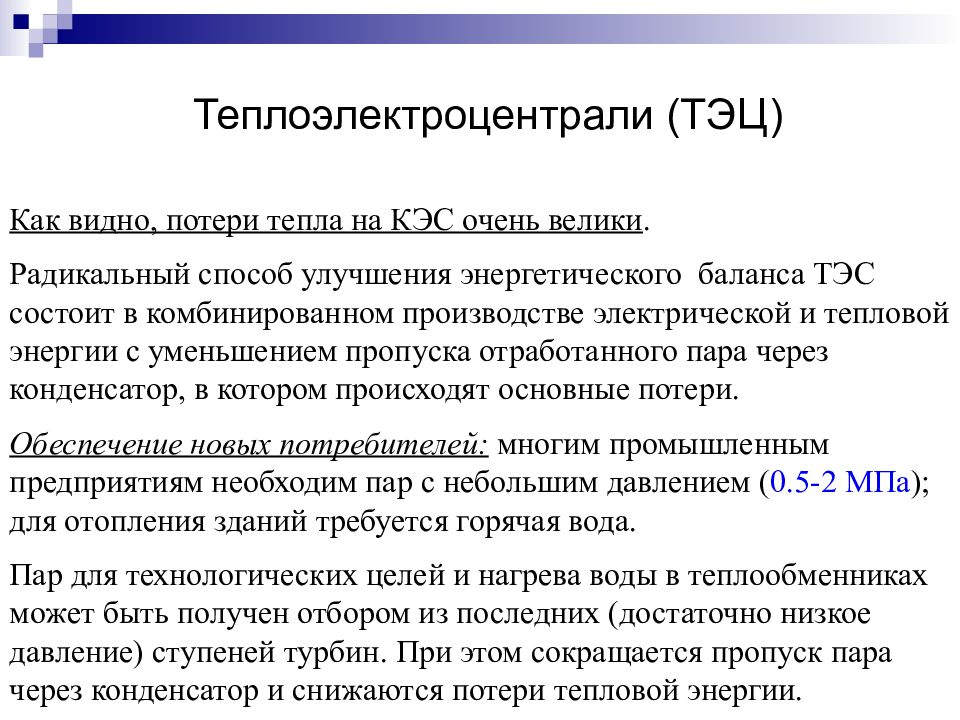 Теплоэлектроцентрали (ТЭЦ)

Как видно, потери тепла на КЭС очень велики.

Радикальный способ улучшения энергетического баланса ТЭС состоит в комбинированном производстве электрической и тепловой энергии с уменьшением пропуска отработанного пара через конденсатор, в котором происходят основные потери.

Обеспечение новых потребителей: многим промышленным предприятиям необходим пар с небольшим давлением (0.5-2 МПа); для отопления зданий требуется горячая вода.

Пар для технологических целей и нагрева воды в теплообменниках может быть получен отбором из последних (достаточно низкое давление) ступеней турбин. При этом сокращается пропуск пара через конденсатор и снижаются потери тепловой энергии.